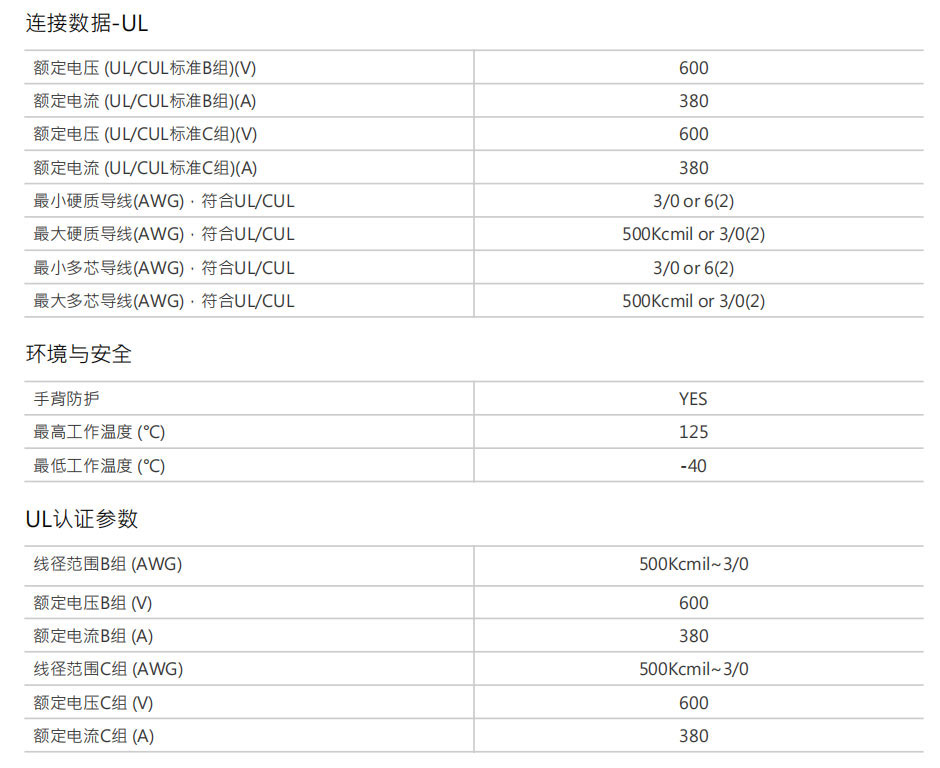 连接数据-UL

| 额定电压 (UL/CUL标准B组)(V) | 600 |
|---|---|
| 额定电流 (UL/CUL标准B组)(A) | 380 |
| 额定电压 (UL/CUL标准C组)(V) | 600 |
| 额定电流 (UL/CUL标准C组)(A) | 380 |
| 最小硬质导线(AWG) · 符合UL/CUL | 3/0 or 6(2) |
| 最大硬质导线(AWG) · 符合UL/CUL | 500Kcmil or 3/0(2) |
| 最小多芯导线(AWG) · 符合UL/CUL | 3/0 or 6(2) |
| 最大多芯导线(AWG) · 符合UL/CUL | 500Kcmil or 3/0(2) |

环境与安全

| 手背防护 | YES |
|---|---|
| 最高工作温度 (°C) | 125 |
| 最低工作温度 (°C) | -40 |

UL认证参数

| 线径范围B组 (AWG) | 500Kcmil~3/0 |
|---|---|
| 额定电压B组 (V) | 600 |
| 额定电流B组 (A) | 380 |
| 线径范围C组 (AWG) | 500Kcmil~3/0 |
| 额定电压C组 (V) | 600 |
| 额定电流C组 (A) | 380 |